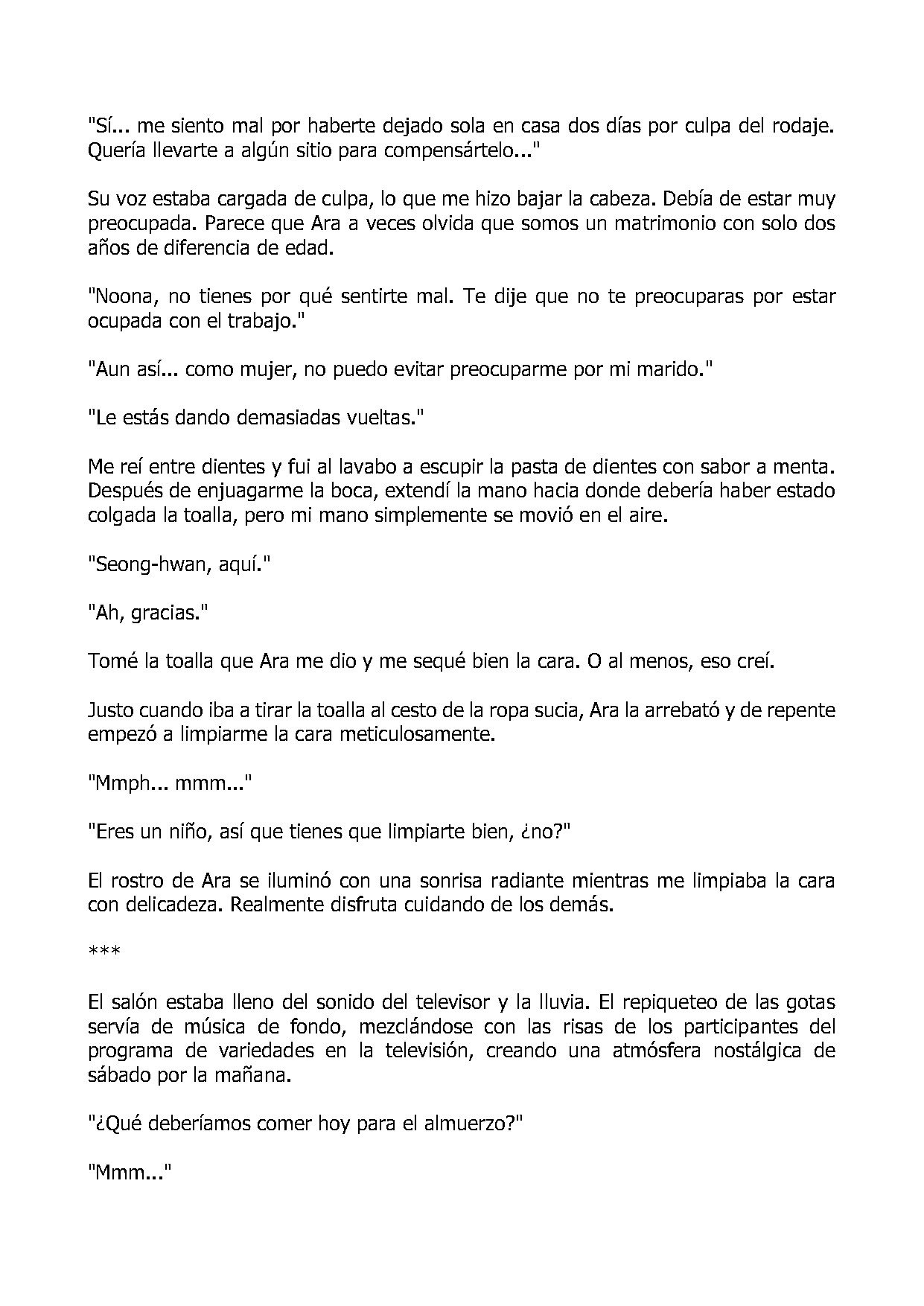 "Sí... me siento mal por haberte dejado sola en casa dos días por culpa del rodaje. Quería llevarte a algún sitio para compensártelo..."

Su voz estaba cargada de culpa, lo que me hizo bajar la cabeza. Debía de estar muy preocupada. Parece que Ara a veces olvida que somos un matrimonio con solo dos años de diferencia de edad.

"Noona, no tienes por qué sentirte mal. Te dije que no te preocuparas por estar ocupada con el trabajo."

"Aun así... como mujer, no puedo evitar preocuparme por mi marido."

"Le estás dando demasiadas vueltas."

Me reí entre dientes y fui al lavabo a escupir la pasta de dientes con sabor a menta. Después de enjuagarme la boca, extendí la mano hacia donde debería haber estado colgada la toalla, pero mi mano simplemente se movió en el aire.

"Seong-hwan, aquí."

"Ah, gracias."

Tomé la toalla que Ara me dio y me sequé bien la cara. O al menos, eso creí.

Justo cuando iba a tirar la toalla al cesto de la ropa sucia, Ara la arrebató y de repente empezó a limpiarme la cara meticulosamente.

"Mmph... mmm..."

"Eres un niño, así que tienes que limpiarte bien, ¿no?"

El rostro de Ara se iluminó con una sonrisa radiante mientras me limpiaba la cara con delicadeza. Realmente disfruta cuidando de los demás.

***

El salón estaba lleno del sonido del televisor y la lluvia. El repiqueteo de las gotas servía de música de fondo, mezclándose con las risas de los participantes del programa de variedades en la televisión, creando una atmósfera nostálgica de sábado por la mañana.

"¿Qué deberíamos comer hoy para el almuerzo?"

"Mmm..."